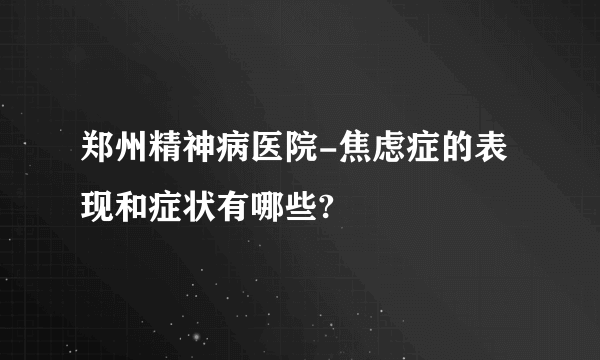 郑州精神病医院-焦虑症的表现和症状有哪些?